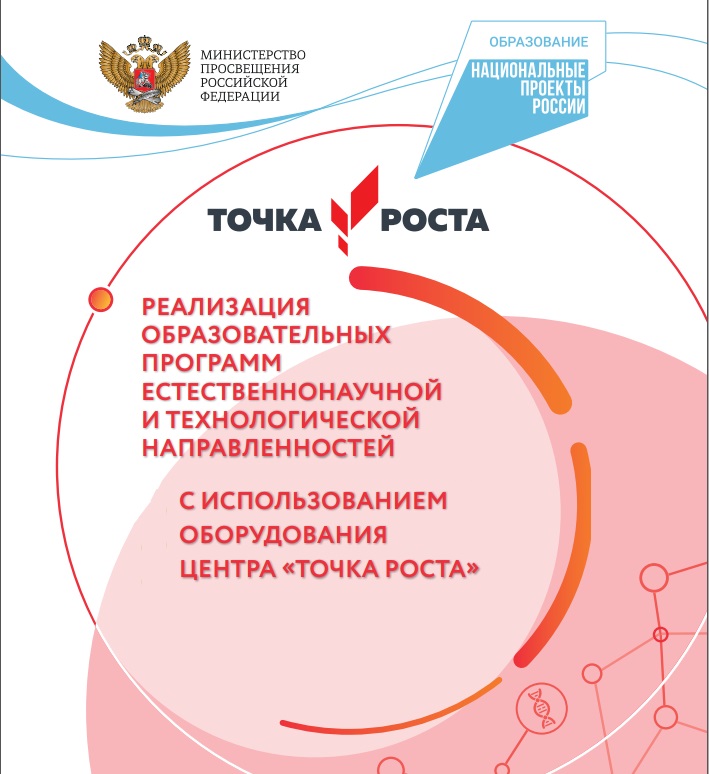 МИНИСТЕРСТВО ПРОСВЕЩЕНИЯ РОССИЙСКОЙ ФЕДЕРАЦИИ

ОБРАЗОВАНИЕ
НАЦИОНАЛЬНЫЕ ПРОЕКТЫ РОССИИ

ТОЧКА РОСТА

РЕАЛИЗАЦИЯ ОБРАЗОВАТЕЛЬНЫХ ПРОГРАММ ЕСТЕСТВЕННОНАУЧНОЙ И ТЕХНОЛОГИЧЕСКОЙ НАПРАВЛЕННОСТЕЙ

С ИСПОЛЬЗОВАНИЕМ ОБОРУДОВАНИЯ ЦЕНТРА «ТОЧКА РОСТА»